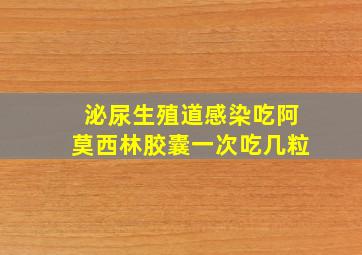 泌尿生殖道感染吃阿莫西林胶囊一次吃几粒